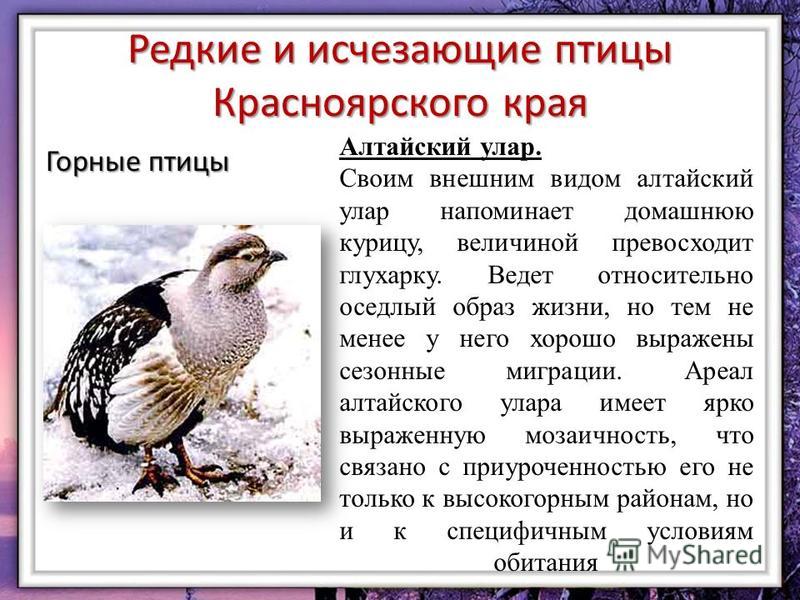 Редкие и исчезающие птицы Красноярского края

Горные птицы

Алтайский улар.
Своим внешним видом алтайский улар напоминает домашнюю курицу, величиной превосходит глухарку. Ведет относительно оседлый образ жизни, но тем не менее у него хорошо выражены сезонные миграции. Ареал алтайского улара имеет ярко выраженную мозаичность, что связано с приуроченностью его не только к высокогорным районам, но и к специфичным условиям обитания

MyShared